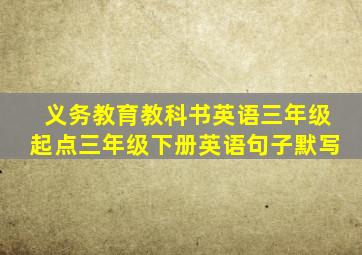 义务教育教科书英语三年级起点三年级下册英语句子默写